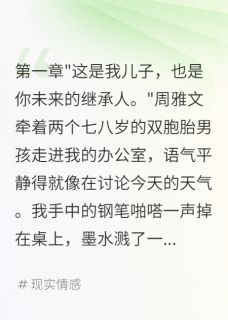 第一章"这是我儿子，也是你未来的继承人。"周雅文牵着两个七八岁的双胞胎男孩走进我的办公室，语气平静得就像在讨论今天的天气。我手中的钢笔啪嗒一声掉在桌上，墨水溅了一...

# 现实情感